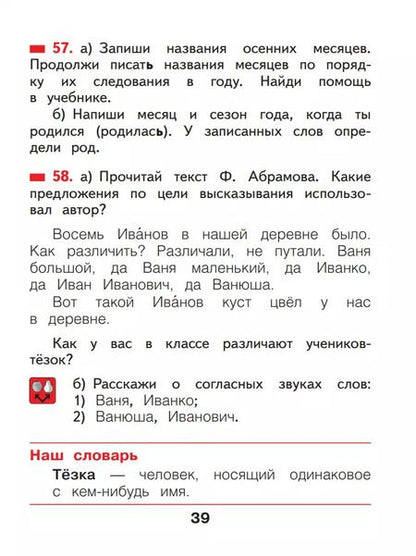 57. а) Запиши названия осенних месяцев. Продолжи писать названия месяцев по порядку их следования в году. Найди помощь в учебнике.

б) Напиши месяц и сезон года, когда ты родился (родилась). У записанных слов определи род.

58. а) Прочитай текст Ф. Абрамова. Какие предложения по цели высказывания использовал автор?

Восемь Ива́нов в нашей деревне было. Как различить? Различали, не путали. Ваня большой, да Ваня маленький, да Иванко, да Иван Иванович, да Ванюша.

Вот такой Ива́нов куст цвёл у нас в деревне.

Как у вас в классе различают учеников-тёзок?

б) Расскажи о согласных звуках слов:
1) Ваня, Иванко;
2) Ванюша, Иванович.

Наш словарь

Тёзка — человек, носящий одинаковое с кем-нибудь имя.

39